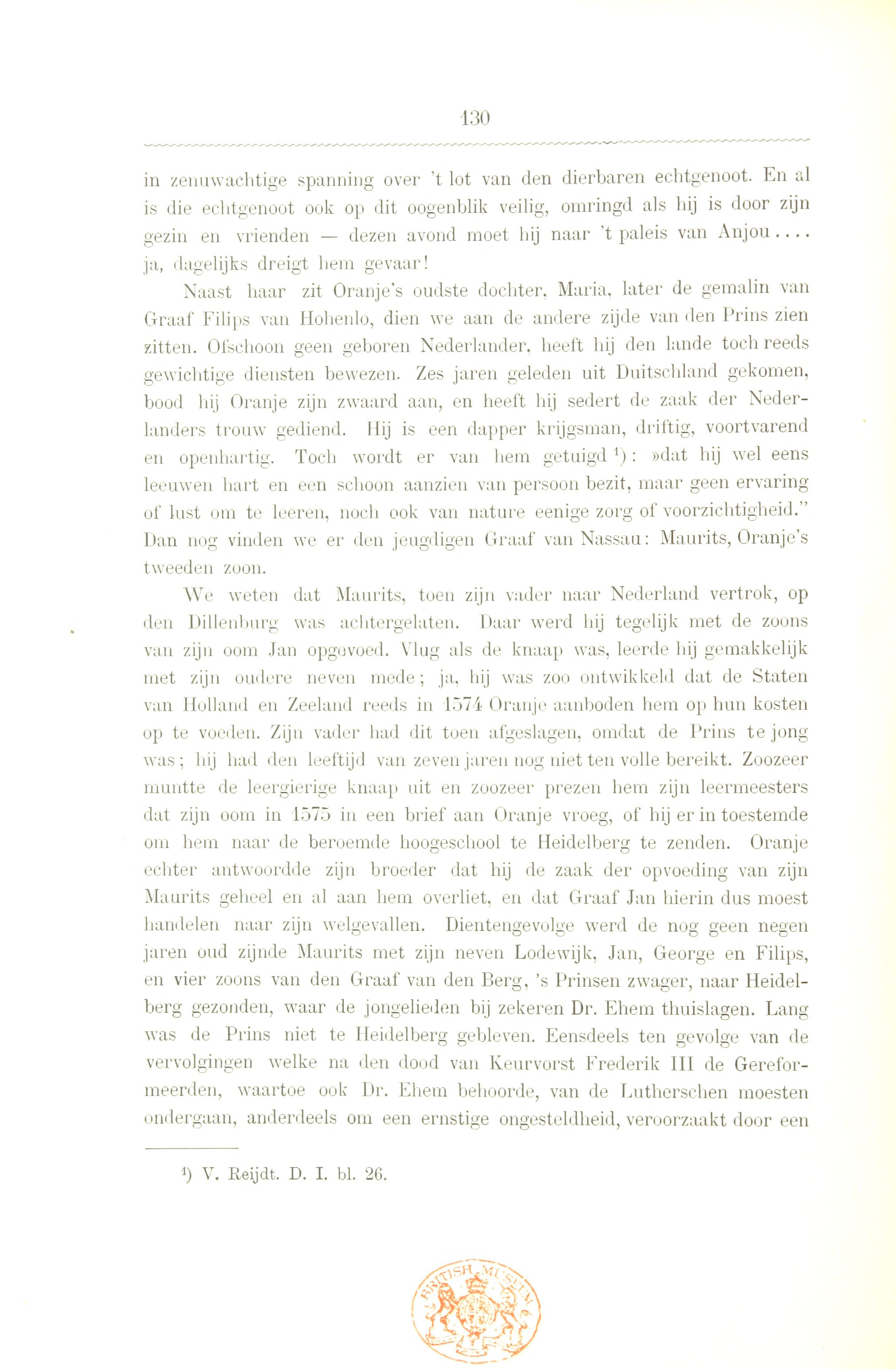 130

in zenuwachtige spanning over 't lot van den dierbaren echtgenoot. En al is die echtgenoot ook op dit oogenblik veilig, omringd als hij is door zijn gezin en vrienden — dezen avond moet hij naar 't paleis van Anjou.... ja, dagelijks dreigt hem gevaar!

Naast haar zit Oranje's oudste dochter, Maria, later de gemalin van Graaf Filips van Hohenlo, dien we aan de andere zijde van den Prins zien zitten. Ofschoon geen geboren Nederlander, heeft hij den lande toch reeds gewichtige diensten bewezen. Zes jaren geleden uit Duitschland gekomen, bood hij Oranje zijn zwaard aan, en heeft hij sedert de zaak der Nederlanders trouw gediend. Hij is een dapper krijgsman, driftig, voortvarend en openhartig. Toch wordt er van hem getuigd $^1$): »dat hij wel eens leeuwen hart en een schoon aanzien van persoon bezit, maar geen ervaring of lust om te leeren, noch ook van nature eenige zorg of voorzichtigheid." Dan nog vinden we er den jeugdigen Graaf van Nassau: Maurits, Oranje's tweeden zoon.

We weten dat Maurits, toen zijn vader naar Nederland vertrok, op den Dillenburg was achtergelaten. Daar werd hij tegelijk met de zoons van zijn oom Jan opgevoed. Vlug als de knaap was, leerde hij gemakkelijk met zijn oudere neven mede; ja, hij was zoo ontwikkeld dat de Staten van Holland en Zeeland reeds in 1574 Oranje aanboden hem op hun kosten op te voeden. Zijn vader had dit toen afgeslagen, omdat de Prins te jong was; hij had den leeftijd van zeven jaren nog niet ten volle bereikt. Zoozeer muntte de leergierige knaap uit en zoozeer prezen hem zijn leermeesters dat zijn oom in 1575 in een brief aan Oranje vroeg, of hij er in toestemde om hem naar de beroemde hoogeschool te Heidelberg te zenden. Oranje echter antwoordde zijn broeder dat hij de zaak der opvoeding van zijn Maurits geheel en al aan hem overliet, en dat Graaf Jan hierin dus moest handelen naar zijn welgevallen. Dientengevolge werd de nog geen negen jaren oud zijnde Maurits met zijn neven Lodewijk, Jan, George en Filips, en vier zoons van den Graaf van den Berg, 's Prinsen zwager, naar Heidelberg gezonden, waar de jongelieden bij zekeren Dr. Ehem thuislagen. Lang was de Prins niet te Heidelberg gebleven. Eensdeels ten gevolge van de vervolgingen welke na den dood van Keurvorst Frederik III de Gereformeerden, waartoe ook Dr. Ehem behoorde, van de Lutherschen moesten ondergaan, anderdeels om een ernstige ongesteldheid, veroorzaakt door een

$^1$) V. Reijdt. D. I. bl. 26.

BRITISH MUSEUM